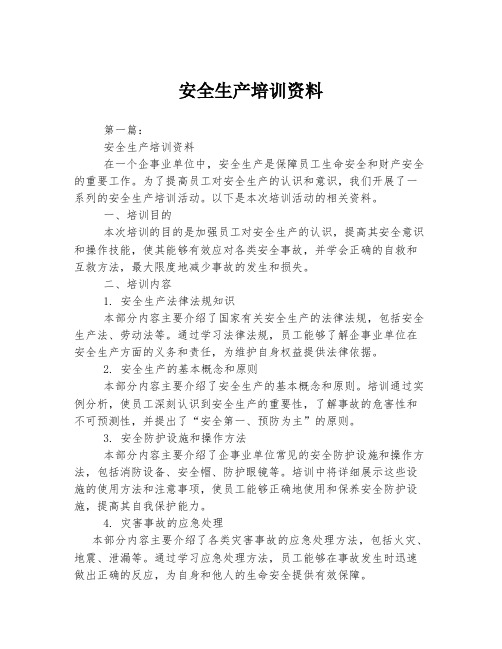 安全生产培训资料

第一篇：

安全生产培训资料

在一个企事业单位中，安全生产是保障员工生命安全和财产安全的重要工作。为了提高员工对安全生产的认识和意识，我们开展了一系列的安全生产培训活动。以下是本次培训活动的相关资料。

一、培训目的

本次培训的目的是加强员工对安全生产的认识，提高其安全意识和操作技能，使其能够有效应对各类安全事故，并学会正确的自救和互救方法，最大限度地减少事故的发生和损失。

二、培训内容

1. 安全生产法律法规知识

本部分内容主要介绍了国家有关安全生产的法律法规，包括安全生产法、劳动法等。通过学习法律法规，员工能够了解企事业单位在安全生产方面的义务和责任，为维护自身权益提供法律依据。

2. 安全生产的基本概念和原则

本部分内容主要介绍了安全生产的基本概念和原则。培训通过实例分析，使员工深刻认识到安全生产的重要性，了解事故的危害性和不可预测性，并提出了“安全第一、预防为主”的原则。

3. 安全防护设施和操作方法

本部分内容主要介绍了企事业单位常见的安全防护设施和操作方法，包括消防设备、安全帽、防护眼镜等。培训中将详细展示这些设施的使用方法和注意事项，使员工能够正确地使用和保养安全防护设施，提高其自我保护能力。

4. 灾害事故的应急处理

本部分内容主要介绍了各类灾害事故的应急处理方法，包括火灾、地震、泄漏等。通过学习应急处理方法，员工能够在事故发生时迅速做出正确的反应，为自身和他人的生命安全提供有效保障。